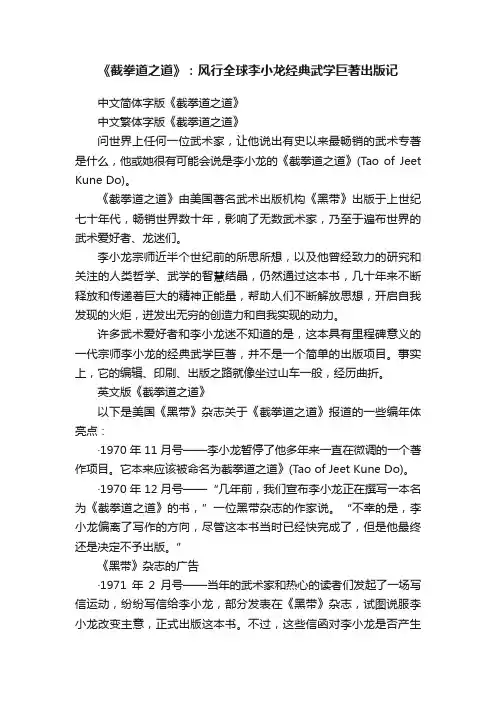 《截拳道之道》：风行全球李小龙经典武学巨著出版记

中文简体字版《截拳道之道》

中文繁体字版《截拳道之道》

问世界上任何一位武术家，让他说出有史以来最畅销的武术专著是什么，他或她很有可能会说是李小龙的《截拳道之道》(Tao of Jeet Kune Do)。

《截拳道之道》由美国著名武术出版机构《黑带》出版于上世纪七十年代，畅销世界数十年，影响了无数武术家，乃至于遍布世界的武术爱好者、龙迷们。

李小龙宗师近半个世纪前的所思所想，以及他曾经致力的研究和关注的人类哲学、武学的智慧结晶，仍然通过这本书，几十年来不断释放和传递着巨大的精神正能量，帮助人们不断解放思想，开启自我发现的火炬，迸发出无穷的创造力和自我实现的动力。

许多武术爱好者和李小龙迷不知道的是，这本具有里程碑意义的一代宗师李小龙的经典武学巨著，并不是一个简单的出版项目。事实上，它的编辑、印刷、出版之路就像坐过山车一般，经历曲折。

英文版《截拳道之道》

以下是美国《黑带》杂志关于《截拳道之道》报道的一些编年体亮点：

·1970 年 11 月号——李小龙暂停了他多年来一直在微调的一个著作项目。它本来应该被命名为截拳道之道》(Tao of Jeet Kune Do)。

·1970 年 12 月号——“几年前，我们宣布李小龙正在撰写一本名为《截拳道之道》的书，”一位黑带杂志的作家说。“不幸的是，李小龙偏离了写作的方向，尽管这本书当时已经快完成了，但是他最终还是决定不予出版。”

《黑带》杂志的广告

·1971 年 2 月号——当年的武术家和热心的读者们发起了一场写信运动，纷纷写信给李小龙，部分发表在《黑带》杂志，试图说服李小龙改变主意，正式出版这本书。不过，这些信函对李小龙是否产生